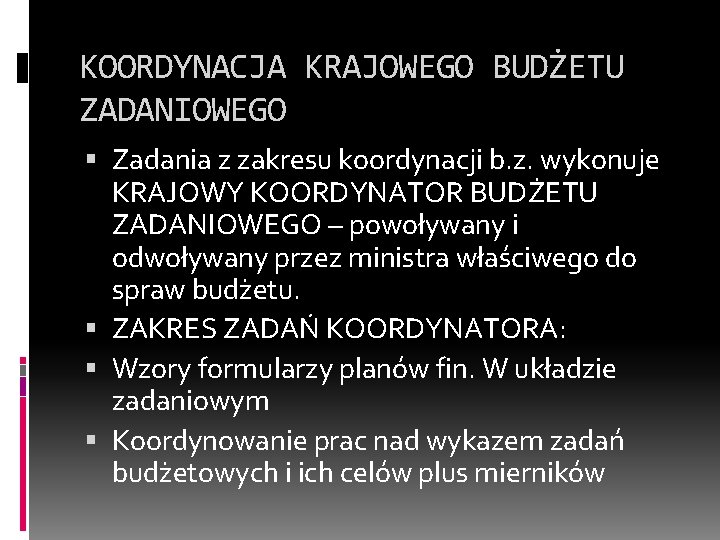 KOORDYNACJA KRAJOWEGO BUDŻETU ZADANIOWEGO

▪ Zadania z zakresu koordynacji b.z. wykonuje KRAJOWY KOORDYNATOR BUDŻETU ZADANIOWEGO – powoływany i odwoływany przez ministra właściwego do spraw budżetu.
▪ ZAKRES ZADAŃ KOORDYNATORA:
▪ Wzory formularzy planów fin. W układzie zadaniowym
▪ Koordynowanie prac nad wykazem zadań budżetowych i ich celów plus mierników